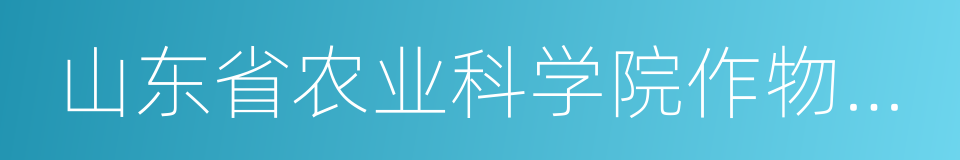 山东省农业科学院作物...